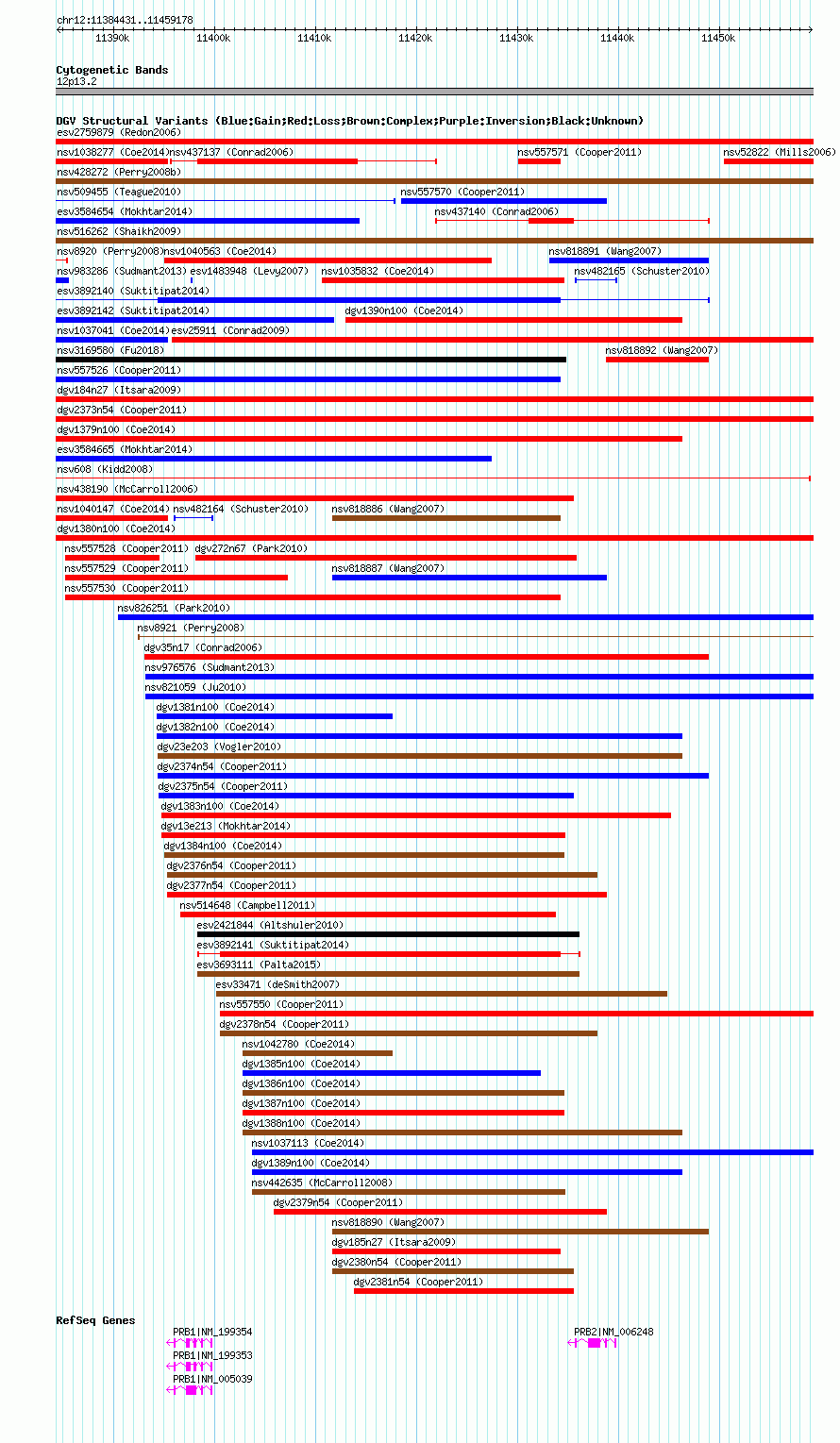 chr12:11384431..11459178

11390k 11400k 11410k 11420k 11430k 11440k 11450k

Cytogenetic Bands
12p13.2

DGV Structural Variants (Blue:Gain;Red:Loss;Brown:Complex;Purple:Inversion;Black:Unknown)
esv2759879 (Redon2006)
nsv1038277 (Coe2014) nsv437137 (Conrad2006) nsv557571 (Cooper2011) nsv52822 (Mills2006)
nsv428272 (Perry2008b)
nsv509455 (Teague2010) nsv557570 (Cooper2011)
esv3584654 (Mokhtar2014) nsv437140 (Conrad2006)
nsv516262 (Shaikh2009)
nsv8920 (Perry2008) nsv1040563 (Coe2014) nsv818891 (Wang2007)
nsv983286 (Sudmant2013) esv1483948 (Levy2007) nsv1035832 (Coe2014) nsv482165 (Schuster2010)
esv3892140 (Suktitipat2014)
esv3892142 (Suktitipat2014) dgv1390n100 (Coe2014)
nsv1037041 (Coe2014) esv25911 (Conrad2009)
nsv3169580 (Fu2018) nsv818892 (Wang2007)
nsv557526 (Cooper2011)
dgv184n27 (Itsara2009)
dgv2373n54 (Cooper2011)
dgv1379n100 (Coe2014)
esv3584665 (Mokhtar2014)
nsv608 (Kidd2008)
nsv438190 (McCarroll2006)
nsv1040147 (Coe2014) nsv482164 (Schuster2010) nsv818886 (Wang2007)
dgv1380n100 (Coe2014)
nsv557528 (Cooper2011) dgv272n67 (Park2010)
nsv557529 (Cooper2011) nsv818887 (Wang2007)
nsv557530 (Cooper2011)
nsv826251 (Park2010)
nsv8921 (Perry2008)
dgv35n17 (Conrad2006)
nsv976576 (Sudmant2013)
nsv821059 (Ju2010)
dgv1381n100 (Coe2014)
dgv1382n100 (Coe2014)
dgv23e203 (Vogler2010)
dgv2374n54 (Cooper2011)
dgv2375n54 (Cooper2011)
dgv1383n100 (Coe2014)
dgv13e213 (Mokhtar2014)
dgv1384n100 (Coe2014)
dgv2376n54 (Cooper2011)
dgv2377n54 (Cooper2011)
nsv514648 (Campbell2011)
esv2421844 (Altshuler2010)
esv3892141 (Suktitipat2014)
esv3693111 (Palta2015)
esv33471 (deSmith2007)
nsv557550 (Cooper2011)
dgv2378n54 (Cooper2011)
nsv1042780 (Coe2014)
dgv1385n100 (Coe2014)
dgv1386n100 (Coe2014)
dgv1387n100 (Coe2014)
dgv1388n100 (Coe2014)
nsv1037113 (Coe2014)
dgv1389n100 (Coe2014)
nsv442635 (McCarroll2008)
dgv2379n54 (Cooper2011)
nsv818890 (Wang2007)
dgv185n27 (Itsara2009)
dgv2380n54 (Cooper2011)
dgv2381n54 (Cooper2011)

RefSeq Genes
PRB1|NM_199354 PRB2|NM_006248
PRB1|NM_199353
PRB1|NM_005039